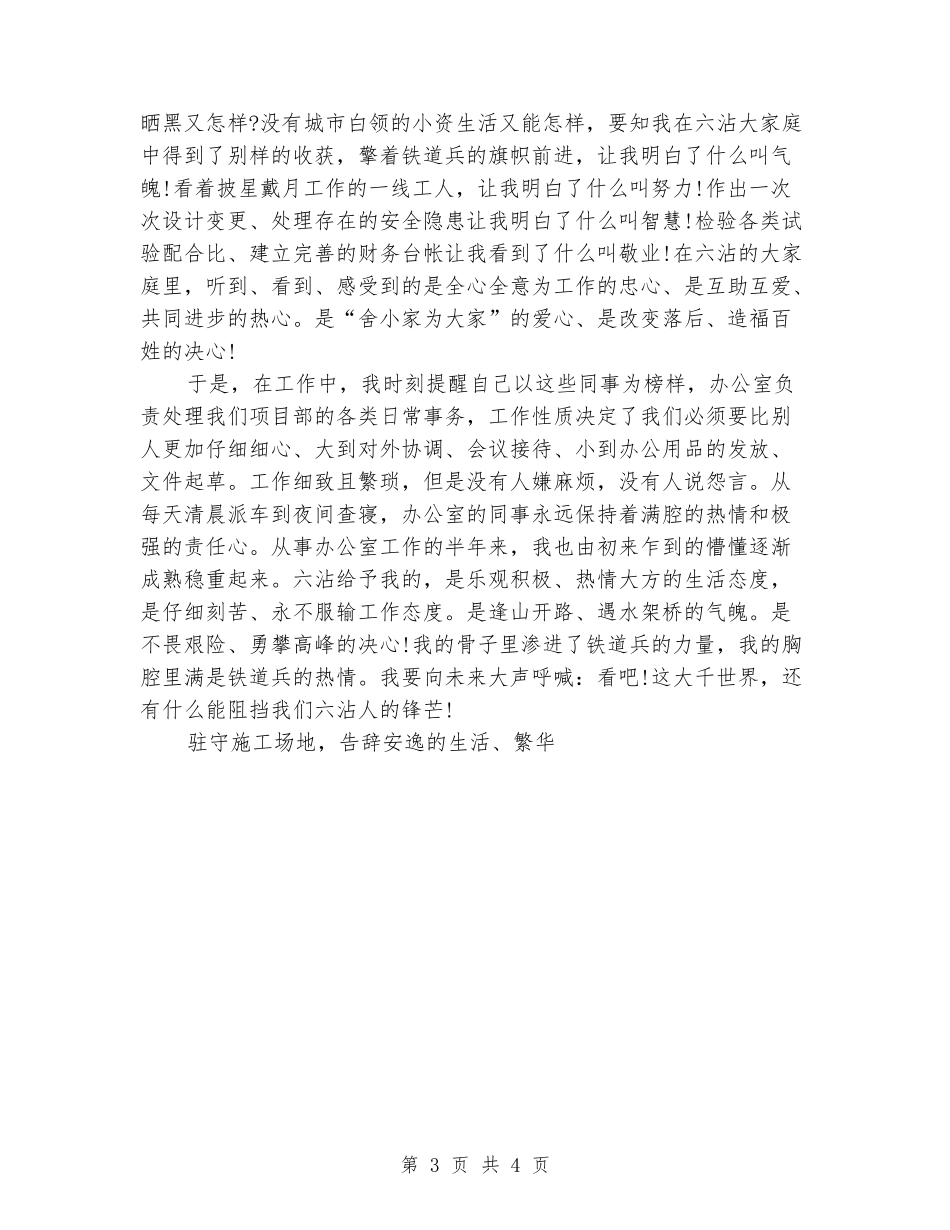 晒黑又怎样?没有城市白领的小资生活又能怎样，要知我在六沾大家庭中得到了别样的收获，擎着铁道兵的旗帜前进，让我明白了什么叫气魄!看着披星戴月工作的一线工人，让我明白了什么叫努力!作出一次次设计变更、处理存在的安全隐患让我明白了什么叫智慧!检验各类试验配合比、建立完善的财务台帐让我看到了什么叫敬业!在六沾的大家庭里，听到、看到、感受到的是全心全意为工作的忠心、是互助互爱、共同进步的热心。是“舍小家为大家”的爱心、是改变落后、造福百姓的决心!

于是，在工作中，我时刻提醒自己以这些同事为榜样，办公室负责处理我们项目部的各类日常事务，工作性质决定了我们必须要比别人更加仔细细心、大到对外协调、会议接待、小到办公用品的发放、文件起草。工作细致且繁琐，但是没有人嫌麻烦，没有人说怨言。从每天清晨派车到夜间查寝，办公室的同事永远保持着满腔的热情和极强的责任心。从事办公室工作的半年来，我也由初来乍到的懵懂逐渐成熟稳重起来。六沾给予我的，是乐观积极、热情大方的生活态度，是仔细刻苦、永不服输工作态度。是逢山开路、遇水架桥的气魄。是不畏艰险、勇攀高峰的决心!我的骨子里渗进了铁道兵的力量，我的胸腔里满是铁道兵的热情。我要向未来大声呼喊：看吧!这大千世界，还有什么能阻挡我们六沾人的锋芒!

驻守施工场地，告辞安逸的生活、繁华

第 3 页 共 4 页